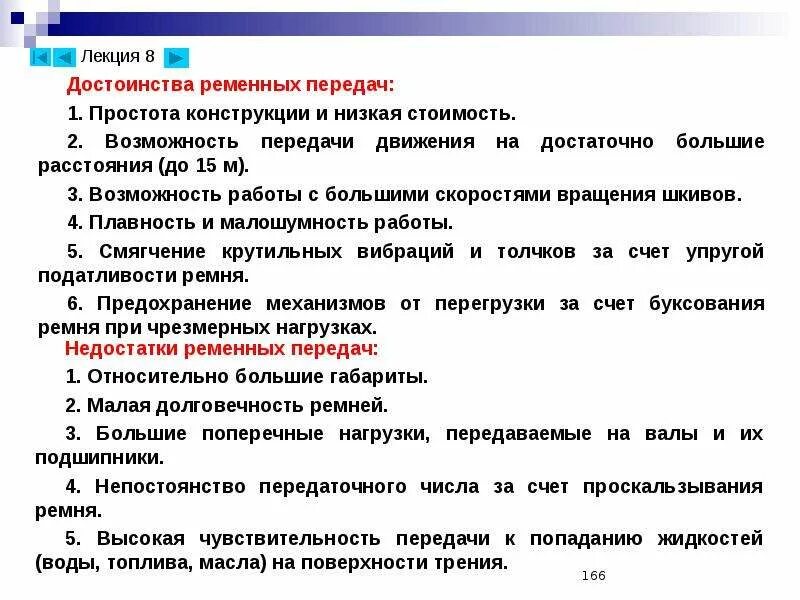 Лекция 8

Достоинства ременных передач:

1. Простота конструкции и низкая стоимость.

2. Возможность передачи движения на достаточно большие расстояния (до 15 м).

3. Возможность работы с большими скоростями вращения шкивов.

4. Плавность и малошумность работы.

5. Смягчение крутильных вибраций и толчков за счет упругой податливости ремня.

6. Предохранение механизмов от перегрузки за счет буксования ремня при чрезмерных нагрузках.

Недостатки ременных передач:

1. Относительно большие габариты.

2. Малая долговечность ремней.

3. Большие поперечные нагрузки, передаваемые на валы и их подшипники.

4. Непостоянство передаточного числа за счет проскальзывания ремня.

5. Высокая чувствительность передачи к попаданию жидкостей (воды, топлива, масла) на поверхности трения.

166